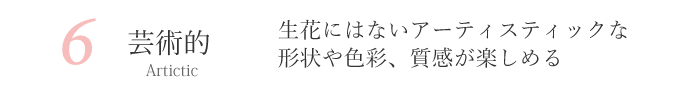 6

芸術的
Artictic

生花にはないアーティスティックな形状や色彩、質感が楽しめる